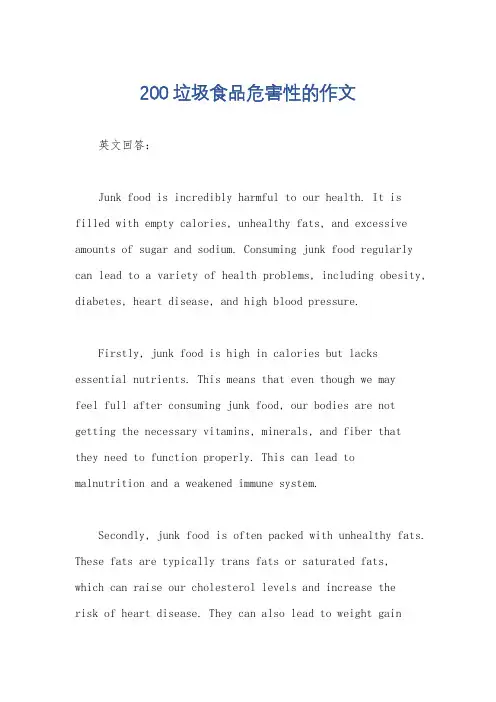 200垃圾食品危害性的作文

英文回答：

Junk food is incredibly harmful to our health. It is filled with empty calories, unhealthy fats, and excessive amounts of sugar and sodium. Consuming junk food regularly can lead to a variety of health problems, including obesity, diabetes, heart disease, and high blood pressure.

Firstly, junk food is high in calories but lacks essential nutrients. This means that even though we may feel full after consuming junk food, our bodies are not getting the necessary vitamins, minerals, and fiber that they need to function properly. This can lead to malnutrition and a weakened immune system.

Secondly, junk food is often packed with unhealthy fats. These fats are typically trans fats or saturated fats, which can raise our cholesterol levels and increase the risk of heart disease. They can also lead to weight gain